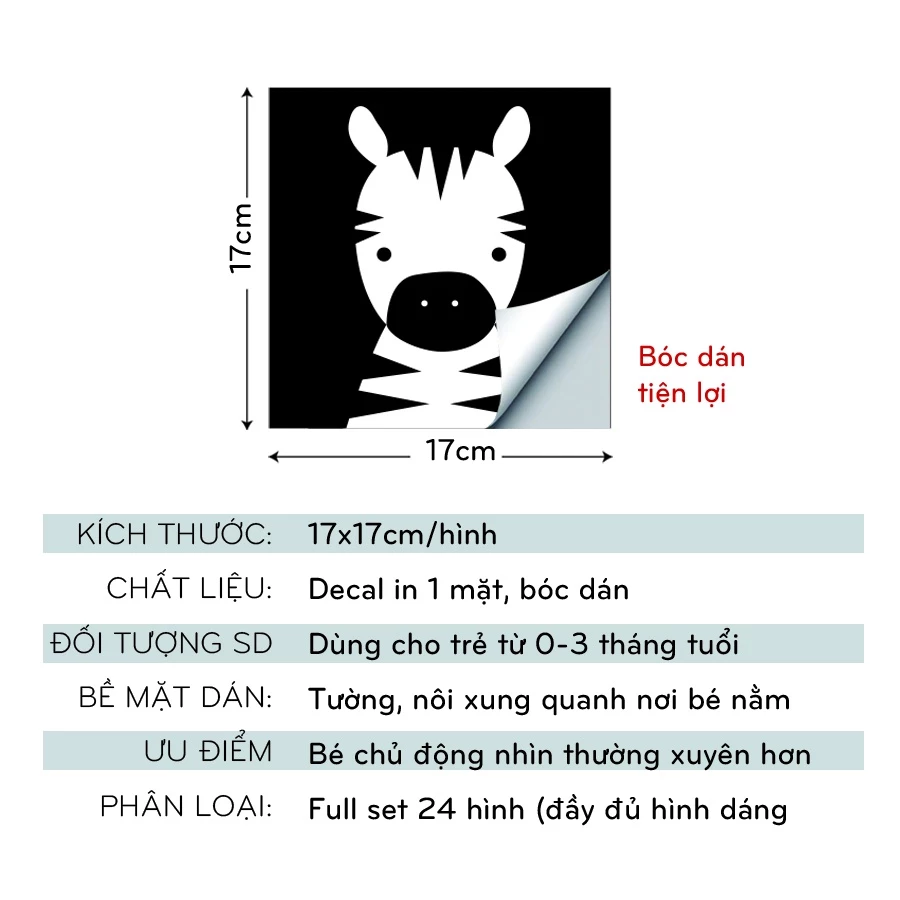 17cm

Bóc dán tiện lợi

17cm

| KÍCH THƯỚC: | 17x17cm/hình |
|---|---|
| CHẤT LIỆU: | Decal in 1 mặt, bóc dán |
| ĐỐI TƯỢNG SD | Dùng cho trẻ từ 0-3 tháng tuổi |
| BỀ MẶT DÁN: | Tường, nôi xung quanh nơi bé nằm |
| ƯU ĐIỂM | Bé chủ động nhìn thường xuyên hơn |
| PHÂN LOẠI: | Full set 24 hình (đầy đủ hình dáng |